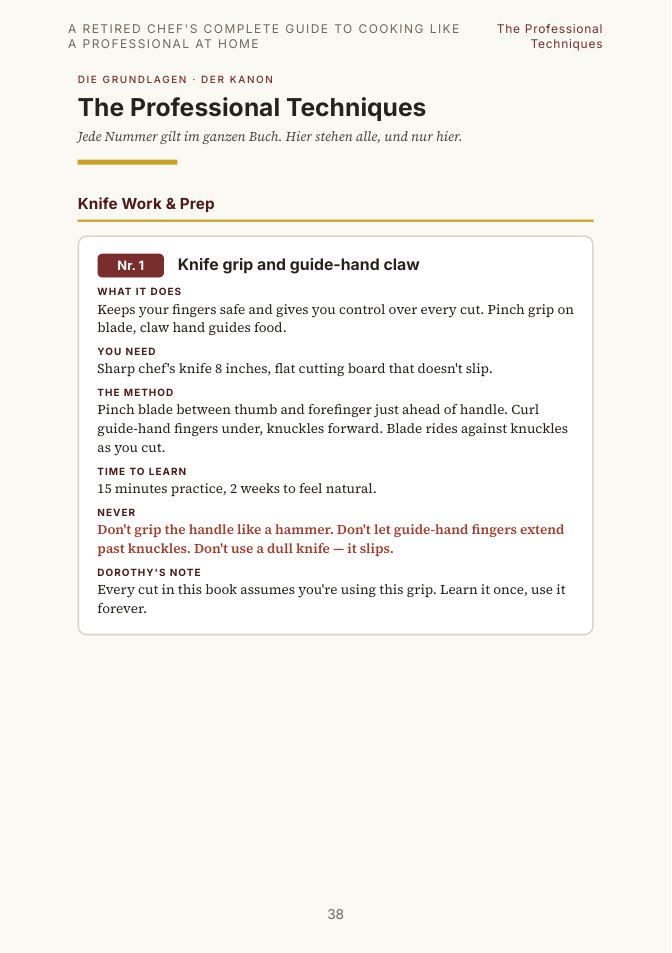 A RETIRED CHEF'S COMPLETE GUIDE TO COOKING LIKE A PROFESSIONAL AT HOME

The Professional Techniques

DIE GRUNDLAGEN · DER KANON

The Professional Techniques

Jede Nummer gilt im ganzen Buch. Hier stehen alle, und nur hier.

Knife Work & Prep

Nr. 1

Knife grip and guide-hand claw

WHAT IT DOES

Keeps your fingers safe and gives you control over every cut. Pinch grip on blade, claw hand guides food.

YOU NEED

Sharp chef's knife 8 inches, flat cutting board that doesn't slip.

THE METHOD

Pinch blade between thumb and forefinger just ahead of handle. Curl guide-hand fingers under, knuckles forward. Blade rides against knuckles as you cut.

TIME TO LEARN

15 minutes practice, 2 weeks to feel natural.

NEVER

Don't grip the handle like a hammer. Don't let guide-hand fingers extend past knuckles. Don't use a dull knife — it slips.

DOROTHY'S NOTE

Every cut in this book assumes you're using this grip. Learn it once, use it forever.

38